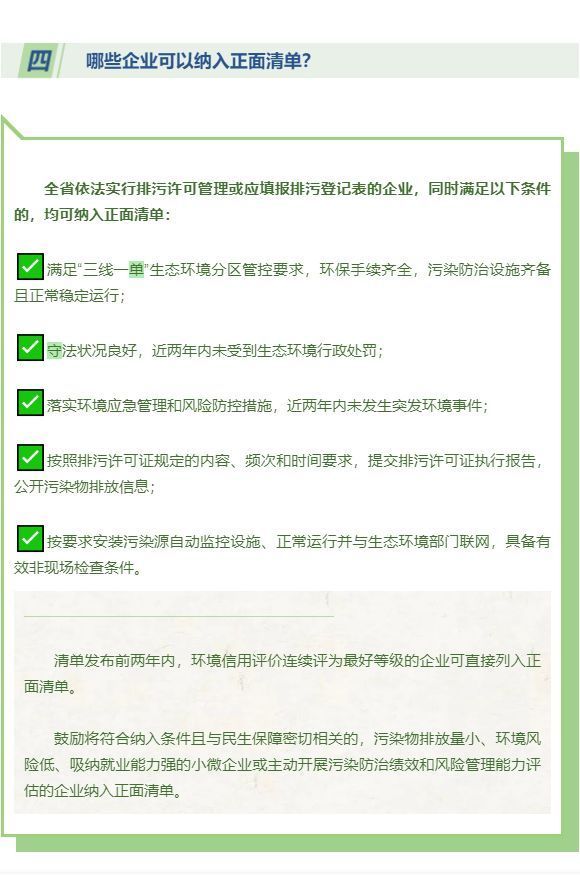 四 哪些企业可以纳入正面清单？

全省依法实行排污许可管理或应填报排污登记表的企业，同时满足以下条件的，均可纳入正面清单：

满足“三线一单”生态环境分区管控要求，环保手续齐全，污染防治设施齐备且正常稳定运行；

守法状况良好，近两年内未受到生态环境行政处罚；

落实环境应急管理和风险防控措施，近两年内未发生突发环境事件；

按照排污许可证规定的内容、频次和时间要求，提交排污许可证执行报告，公开污染物排放信息；

按要求安装污染源自动监控设施、正常运行并与生态环境部门联网，具备有效非现场检查条件。

清单发布前两年内，环境信用评价连续评为最好等级的企业可直接列入正面清单。

鼓励将符合纳入条件且与民生保障密切相关的，污染物排放量小、环境风险低、吸纳就业能力强的小微企业或主动开展污染防治绩效和风险管理能力评估的企业纳入正面清单。